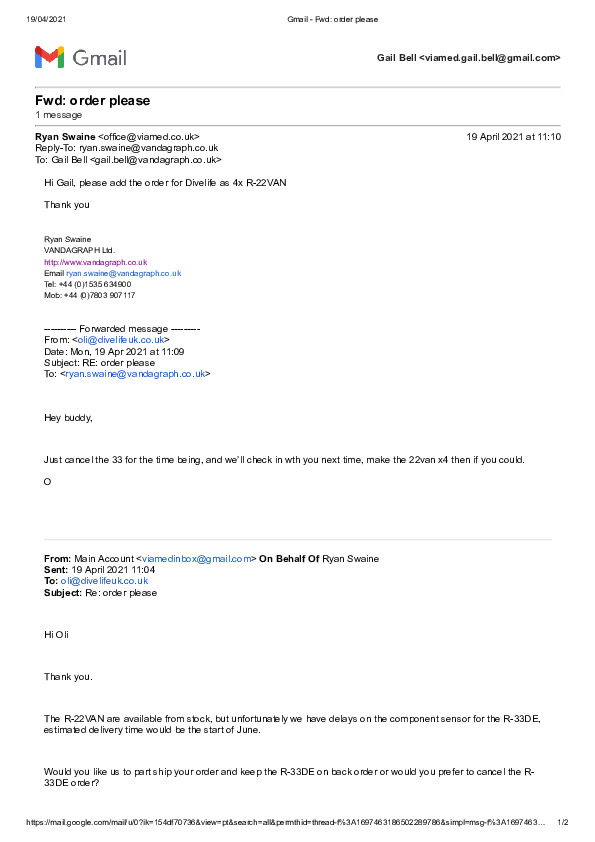 19/04/2021 Gmail - Fwd: order please

Gmail

Gail Bell <viamed.gail.bell@gmail.com>

Fwd: order please
1 message

Ryan Swaine <office@viamed.co.uk> 19 April 2021 at 11:10
Reply-To: ryan.swaine@vandagraph.co.uk
To: Gail Bell <gail.bell@vandagraph.co.uk>

Hi Gail, please add the order for Divelife as 4x R-22VAN

Thank you

Ryan Swaine
VANDAGRAPH Ltd.
http://www.vandagraph.co.uk
Email ryan.swaine@vandagraph.co.uk
Tel: +44 (0)1535 634900
Mob: +44 (0)7803 907117

---------- Forwarded message ---------
From: <oli@divelifeuk.co.uk>
Date: Mon, 19 Apr 2021 at 11:09
Subject: RE: order please
To: <ryan.swaine@vandagraph.co.uk>

Hey buddy,

Just cancel the 33 for the time being, and we'll check in wth you next time, make the 22van x4 then if you could.

O

From: Main Account <viamedinbox@gmail.com> On Behalf Of Ryan Swaine
Sent: 19 April 2021 11:04
To: oli@divelifeuk.co.uk
Subject: Re: order please

Hi Oli

Thank you.

The R-22VAN are available from stock, but unfortunately we have delays on the component sensor for the R-33DE, estimated delivery time would be the start of June.

Would you like us to part ship your order and keep the R-33DE on back order or would you prefer to cancel the R-33DE order?

https://mail.google.com/mail/u/0?ik=154df70736&view=pt&search=all&permthid=thread-f%3A1697463186502289786&simpl=msg-f%3A1697463… 1/2